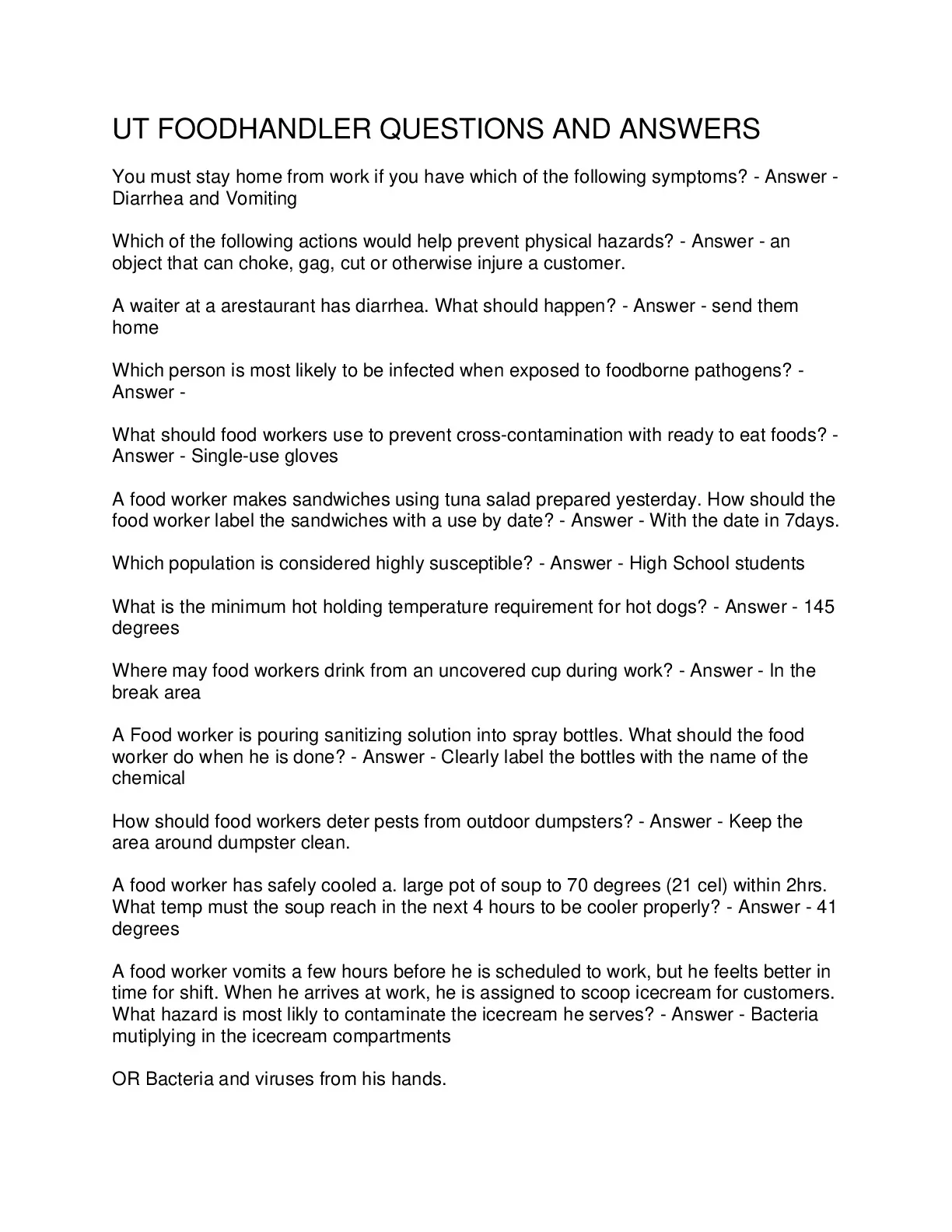 UT FOODHANDLER QUESTIONS AND ANSWERS

You must stay home from work if you have which of the following symptoms? - Answer - Diarrhea and Vomiting

Which of the following actions would help prevent physical hazards? - Answer - an object that can choke, gag, cut or otherwise injure a customer.

A waiter at a arestaurant has diarrhea. What should happen? - Answer - send them home

Which person is most likely to be infected when exposed to foodborne pathogens? - Answer -

What should food workers use to prevent cross-contamination with ready to eat foods? - Answer - Single-use gloves

A food worker makes sandwiches using tuna salad prepared yesterday. How should the food worker label the sandwiches with a use by date? - Answer - With the date in 7days.

Which population is considered highly susceptible? - Answer - High School students

What is the minimum hot holding temperature requirement for hot dogs? - Answer - 145 degrees

Where may food workers drink from an uncovered cup during work? - Answer - In the break area

A Food worker is pouring sanitizing solution into spray bottles. What should the food worker do when he is done? - Answer - Clearly label the bottles with the name of the chemical

How should food workers deter pests from outdoor dumpsters? - Answer - Keep the area around dumpster clean.

A food worker has safely cooled a. large pot of soup to 70 degrees (21 cel) within 2hrs. What temp must the soup reach in the next 4 hours to be cooler properly? - Answer - 41 degrees

A food worker vomits a few hours before he is scheduled to work, but he feelts better in time for shift. When he arrives at work, he is assigned to scoop icecream for customers. What hazard is most likly to contaminate the icecream he serves? - Answer - Bacteria mutiplying in the icecream compartments

OR Bacteria and viruses from his hands.